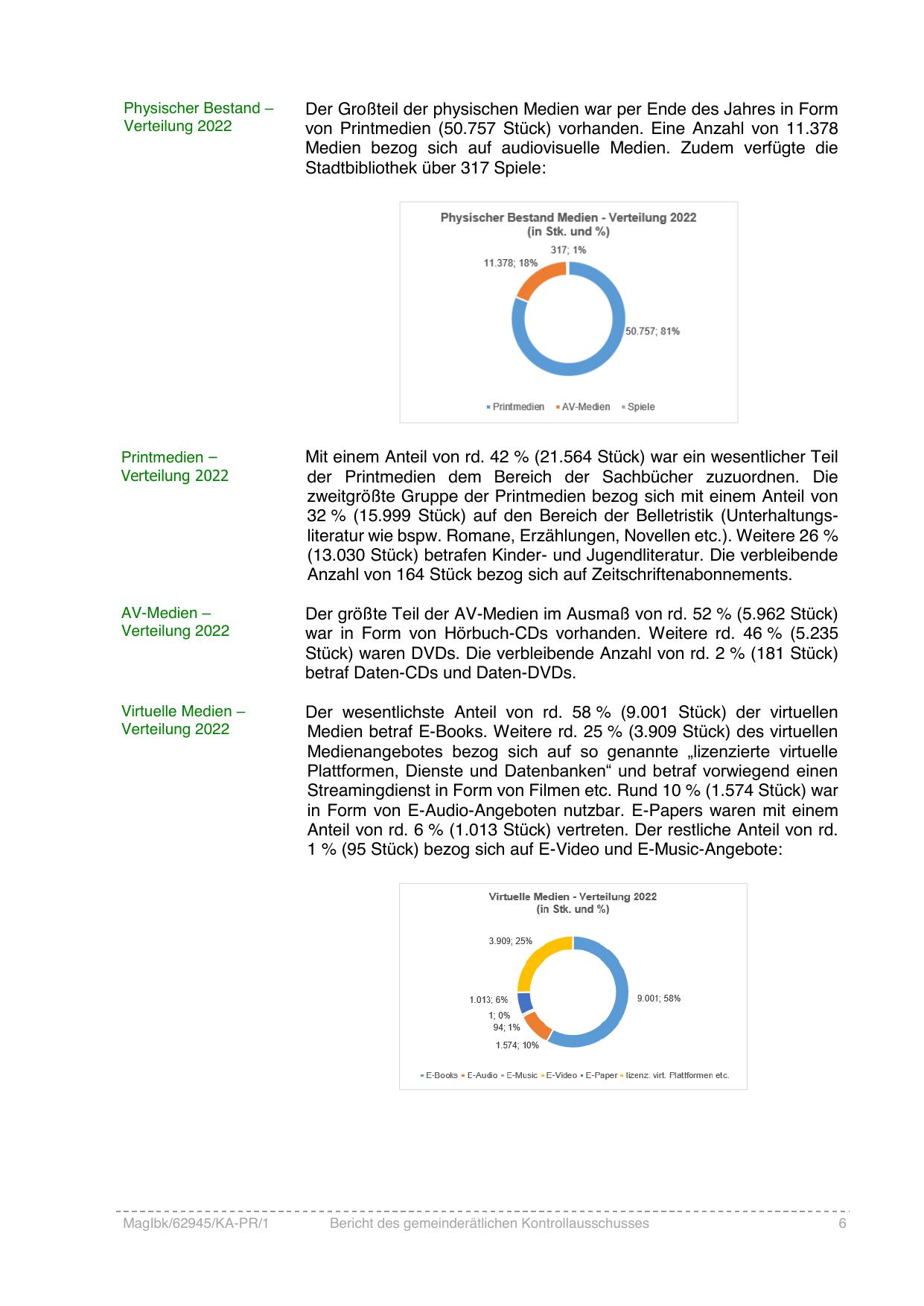 Physischer Bestand – Verteilung 2022

Der Großteil der physischen Medien war per Ende des Jahres in Form von Printmedien (50.757 Stück) vorhanden. Eine Anzahl von 11.378 Medien bezog sich auf audiovisuelle Medien. Zudem verfügte die Stadtbibliothek über 317 Spiele:

Physischer Bestand Medien - Verteilung 2022
(in Stk. und %)

317; 1%
11.378; 18%
50.757; 81%

Printmedien AV-Medien Spiele

Printmedien – Verteilung 2022

Mit einem Anteil von rd. 42 % (21.564 Stück) war ein wesentlicher Teil der Printmedien dem Bereich der Sachbücher zuzuordnen. Die zweitgrößte Gruppe der Printmedien bezog sich mit einem Anteil von 32 % (15.999 Stück) auf den Bereich der Belletristik (Unterhaltungsliteratur wie bspw. Romane, Erzählungen, Novellen etc.). Weitere 26 % (13.030 Stück) betrafen Kinder- und Jugendliteratur. Die verbleibende Anzahl von 164 Stück bezog sich auf Zeitschriftenabonnements.

AV-Medien – Verteilung 2022

Der größte Teil der AV-Medien im Ausmaß von rd. 52 % (5.962 Stück) war in Form von Hörbuch-CDs vorhanden. Weitere rd. 46 % (5.235 Stück) waren DVDs. Die verbleibende Anzahl von rd. 2 % (181 Stück) betraf Daten-CDs und Daten-DVDs.

Virtuelle Medien – Verteilung 2022

Der wesentlichste Anteil von rd. 58 % (9.001 Stück) der virtuellen Medien betraf E-Books. Weitere rd. 25 % (3.909 Stück) des virtuellen Medienangebotes bezog sich auf so genannte „lizenzierte virtuelle Plattformen, Dienste und Datenbanken“ und betraf vorwiegend einen Streamingdienst in Form von Filmen etc. Rund 10 % (1.574 Stück) war in Form von E-Audio-Angeboten nutzbar. E-Papers waren mit einem Anteil von rd. 6 % (1.013 Stück) vertreten. Der restliche Anteil von rd. 1 % (95 Stück) bezog sich auf E-Video und E-Music-Angebote:

Virtuelle Medien - Verteilung 2022
(in Stk. und %)

3.909; 25%
9.001; 58%
1.013; 6%
1; 0%
94; 1%
1.574; 10%

E-Books E-Audio E-Music E-Video E-Paper lizenz. virt. Plattformen etc.

MagIbk/62945/KA-PR/1 Bericht des gemeinderätlichen Kontrollausschusses 6